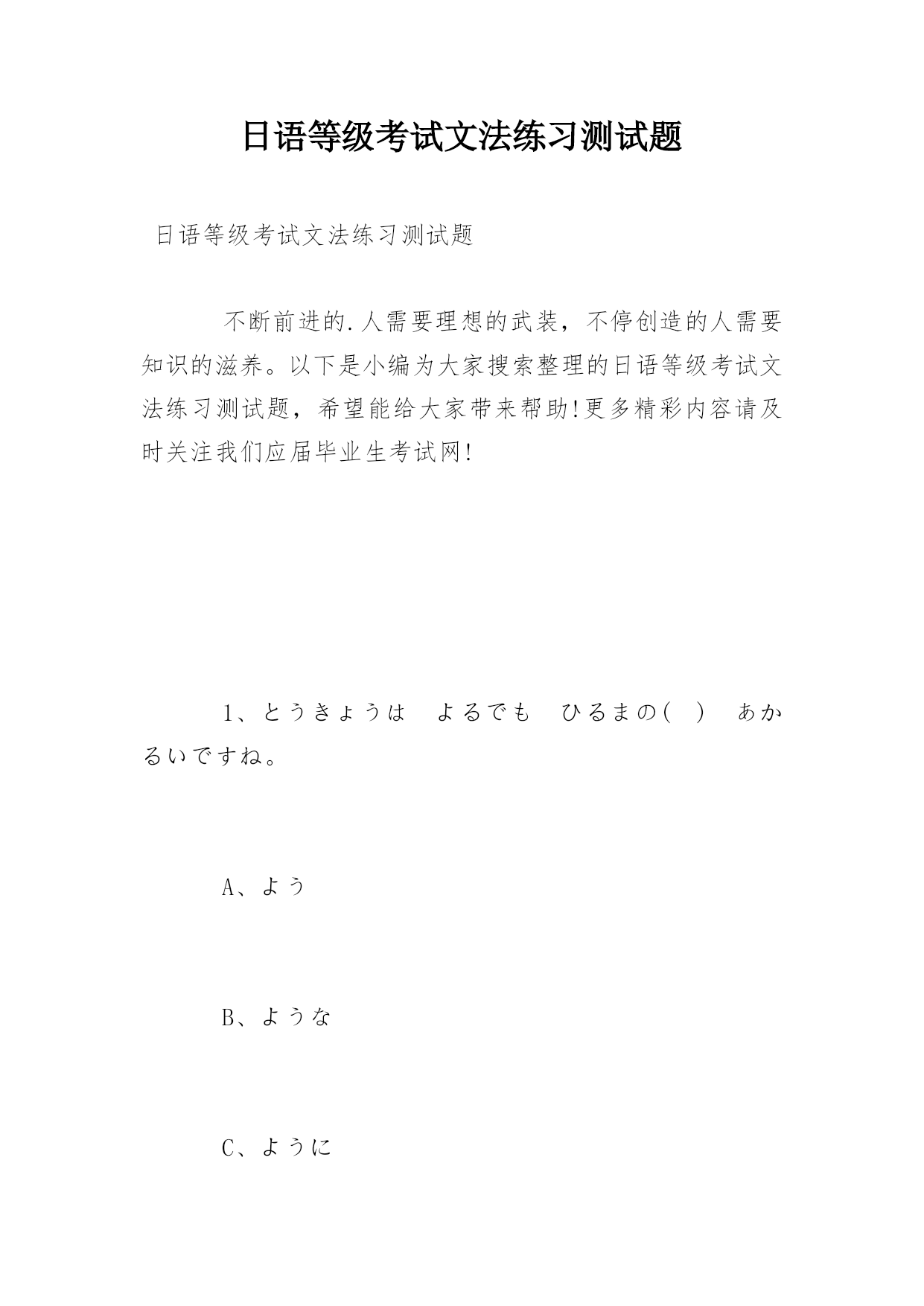 日语等级考试文法练习测试题

日语等级考试文法练习测试题

不断前进的.人需要理想的武装，不停创造的人需要知识的滋养。以下是小编为大家搜索整理的日语等级考试文法练习测试题，希望能给大家带来帮助!更多精彩内容请及时关注我们应届毕业生考试网!

1、とうきょうは　よるでも　ひるまの(　)　あかるいですね。

A、よう

B、ような

C、ように